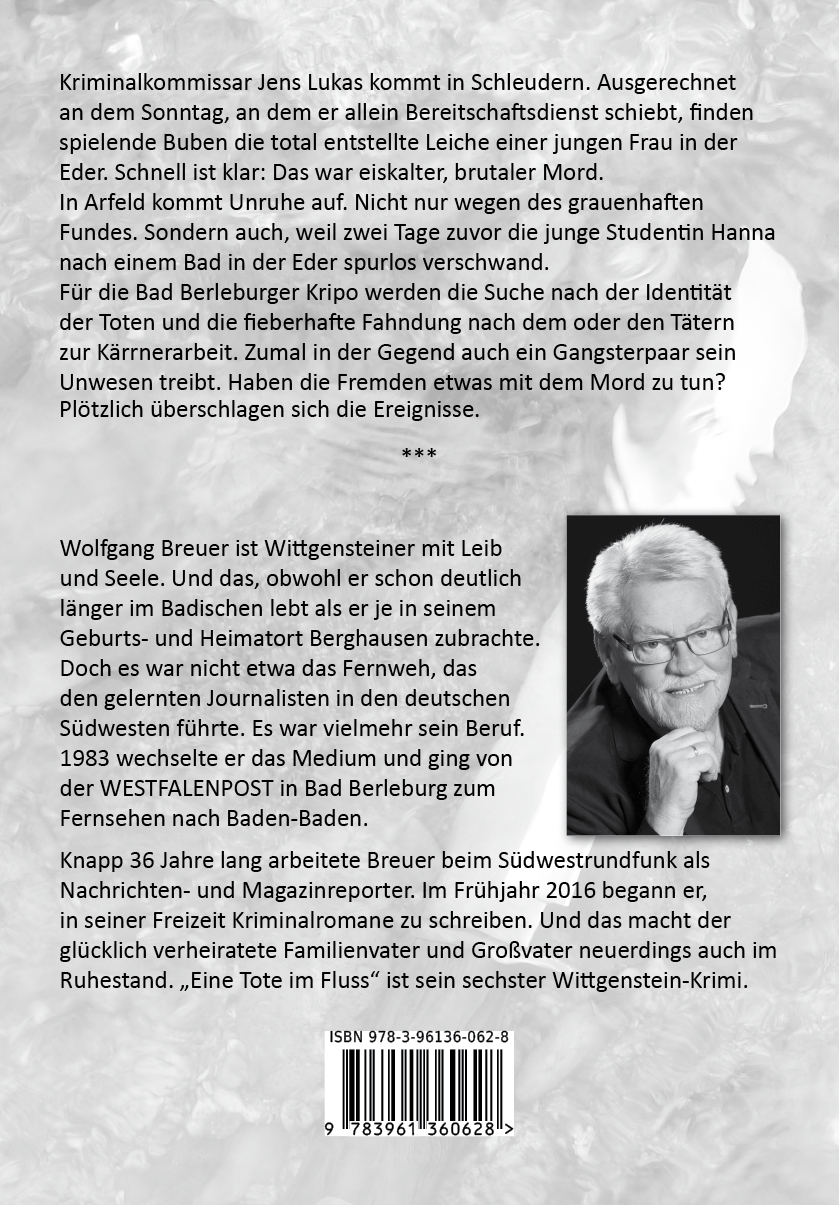 Kriminalkommissar Jens Lukas kommt in Schleudern. Ausgerechnet an dem Sonntag, an dem er allein Bereitschaftsdienst schiebt, finden spielende Buben die total entstellte Leiche einer jungen Frau in der Eder. Schnell ist klar: Das war eiskalter, brutaler Mord.
In Arfeld kommt Unruhe auf. Nicht nur wegen des grauenhaften Fundes. Sondern auch, weil zwei Tage zuvor die junge Studentin Hanna nach einem Bad in der Eder spurlos verschwand.
Für die Bad Berleburger Kripo werden die Suche nach der Identität der Toten und die fieberhafte Fahndung nach dem oder den Tätern zur Kärrnerarbeit. Zumal in der Gegend auch ein Gangsterpaar sein Unwesen treibt. Haben die Fremden etwas mit dem Mord zu tun? Plötzlich überschlagen sich die Ereignisse.

***

Wolfgang Breuer ist Wittgensteiner mit Leib und Seele. Und das, obwohl er schon deutlich länger im Badischen lebt als er je in seinem Geburts- und Heimatort Berghausen zubrachte. Doch es war nicht etwa das Fernweh, das den gelernten Journalisten in den deutschen Südwesten führte. Es war vielmehr sein Beruf. 1983 wechselte er das Medium und ging von der WESTFALENPOST in Bad Berleburg zum Fernsehen nach Baden-Baden.

Knapp 36 Jahre lang arbeitete Breuer beim Südwestrundfunk als Nachrichten- und Magazinreporter. Im Frühjahr 2016 begann er, in seiner Freizeit Kriminalromane zu schreiben. Und das macht der glücklich verheiratete Familienvater und Großvater neuerdings auch im Ruhestand. „Eine Tote im Fluss“ ist sein sechster Wittgenstein-Krimi.

ISBN 978-3-96136-062-8

9 783961 360628 >